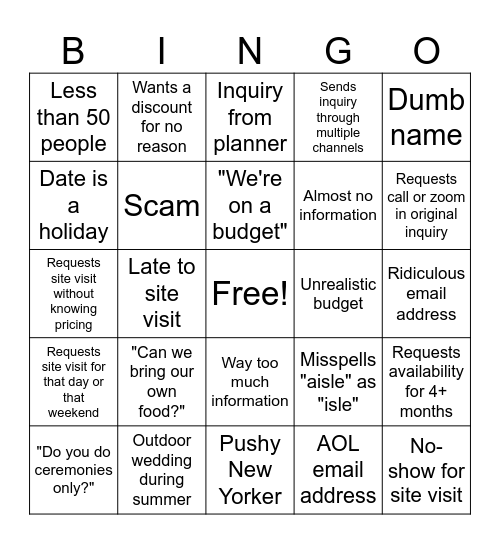 | B | I | N | G | O |
|---|---|---|---|---|
| Less than 50 people | Wants a discount for no reason | Inquiry from planner | Sends inquiry through multiple channels | Dumb name |
| Date is a holiday | Scam | "We're on a budget" | Almost no information | Requests call or zoom in original inquiry |
| Requests site visit without knowing pricing | Late to site visit | Free! | Unrealistic budget | Ridiculous email address |
| Requests site visit for that day or that weekend | "Can we bring our own food?" | Way too much information | Misspells "aisle" as "isle" | Requests availability for 4+ months |
| "Do you do ceremonies only?" | Outdoor wedding during summer | Pushy New Yorker | AOL email address | No-show for site visit |